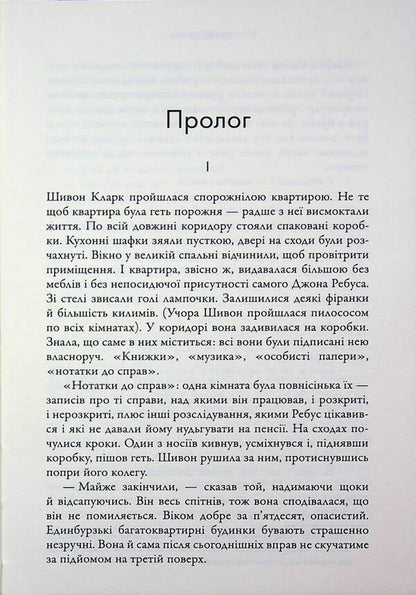 Пролог

I

Шивон Кларк пройшлася спорожнілою квартирою. Не те щоб квартира була геть порожня — радше з неї висмоктали життя. По всій довжині коридору стояли спаковані коробки. Кухонні шафки зяяли пусткою, двері на сходи були розчахнуті. Вікно у великій спальні відчинили, щоб провітрити приміщення. І квартира, звісно ж, видавалася більшою без меблів і без непосидючої присутності самого Джона Ребуса. Зі стелі звисали голі лампочки. Залишилися деякі фіранки й більшість килимів. (Учора Шивон пройшлася пилососом по всіх кімнатах). У коридорі вона задивилася на коробки. Знала, що саме в них міститься: всі вони були підписані нею власноруч. «Книжки», «музика», «особисті папери», «нотатки до справ».

«Нотатки до справ»: одна кімната була повнісінька їх — записів про ті справи, над якими він працював, і розкриті, і нерозкриті, плюс інші розслідування, якими Ребус цікавився і які не давали йому нудьгувати на пенсії. На сходах почулися кроки. Один з носіїв кивнув, усміхнувся і, піднявши коробку, пішов геть. Шивон рушила за ним, протиснувшись попри його колегу.

— Майже закінчили, — сказав той, надимаючи щоки й відсапуючись. Він весь спітнів, тож вона сподівалася, що він не помиляється. Віком добре за п'ятдесят, опасистий. Единбурзькі багатоквартирні будинки бувають страшенно незручні. Вона й сама після сьогоднішніх вправ не скучатиме за підйомом на третій поверх.